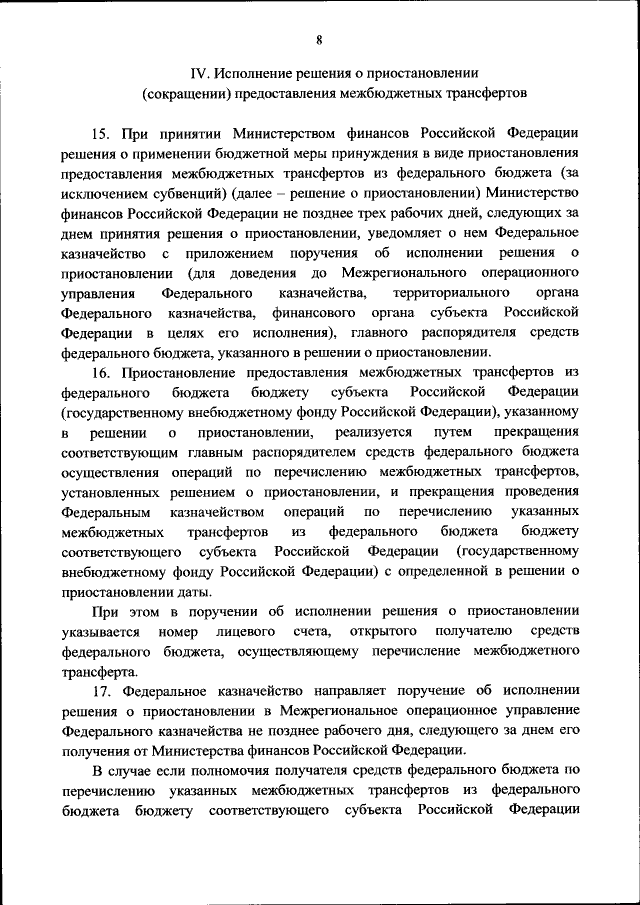 8

IV. Исполнение решения о приостановлении (сокращении) предоставления межбюджетных трансфертов

15. При принятии Министерством финансов Российской Федерации решения о применении бюджетной меры принуждения в виде приостановления предоставления межбюджетных трансфертов из федерального бюджета (за исключением субвенций) (далее – решение о приостановлении) Министерство финансов Российской Федерации не позднее трех рабочих дней, следующих за днем принятия решения о приостановлении, уведомляет о нем Федеральное казначейство с приложением поручения об исполнении решения о приостановлении (для доведения до Межрегионального операционного управления Федерального казначейства, территориального органа Федерального казначейства, финансового органа субъекта Российской Федерации в целях его исполнения), главного распорядителя средств федерального бюджета, указанного в решении о приостановлении.

16. Приостановление предоставления межбюджетных трансфертов из федерального бюджета бюджету субъекта Российской Федерации (государственному внебюджетному фонду Российской Федерации), указанному в решении о приостановлении, реализуется путем прекращения соответствующим главным распорядителем средств федерального бюджета осуществления операций по перечислению межбюджетных трансфертов, установленных решением о приостановлении, и прекращения проведения Федеральным казначейством операций по перечислению указанных межбюджетных трансфертов из федерального бюджета бюджету соответствующего субъекта Российской Федерации (государственному внебюджетному фонду Российской Федерации) с определенной в решении о приостановлении даты.

При этом в поручении об исполнении решения о приостановлении указывается номер лицевого счета, открытого получателю средств федерального бюджета, осуществляющему перечисление межбюджетного трансферта.

17. Федеральное казначейство направляет поручение об исполнении решения о приостановлении в Межрегиональное операционное управление Федерального казначейства не позднее рабочего дня, следующего за днем его получения от Министерства финансов Российской Федерации.

В случае если полномочия получателя средств федерального бюджета по перечислению указанных межбюджетных трансфертов из федерального бюджета бюджету соответствующего субъекта Российской Федерации